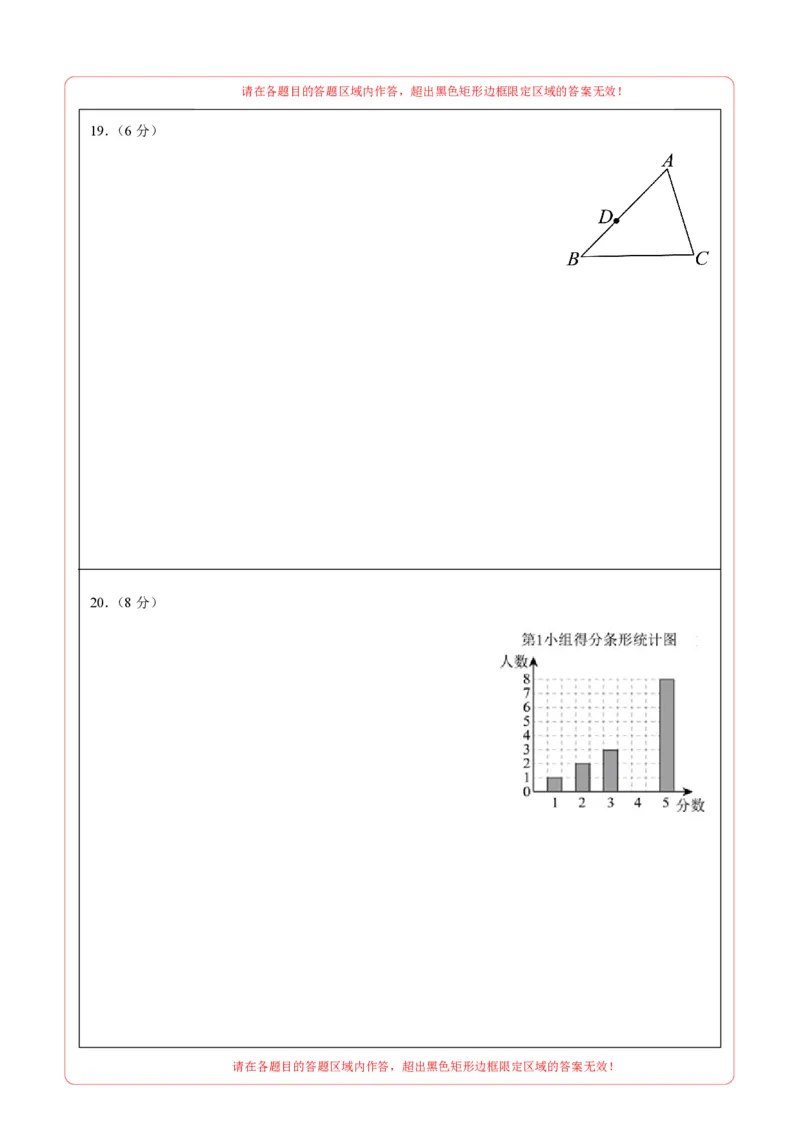 请在各题目的答题区域内作答，超出黑色矩形边框限定区域的答案无效！

19.（6 分）

A
D
B
C

20.（8 分）

第1小组得分条形统计图

人数
8
7
6
5
4
3
2
1
0
1 2 3 4 5 分数

请在各题目的答题区域内作答，超出黑色矩形边框限定区域的答案无效！